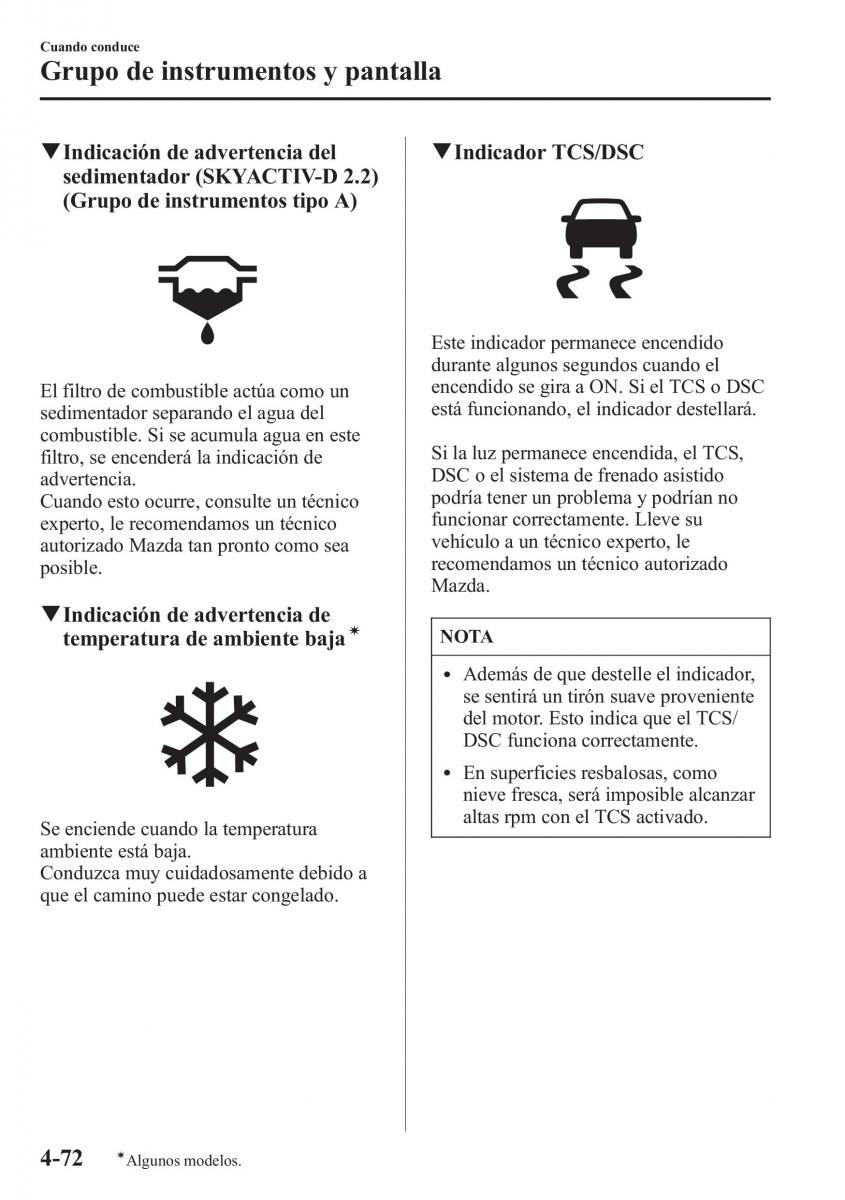 Cuando conduce

Grupo de instrumentos y pantalla

▼Indicación de advertencia del sedimentador (SKYACTIV-D 2.2) (Grupo de instrumentos tipo A)

El filtro de combustible actúa como un sedimentador separando el agua del combustible. Si se acumula agua en este filtro, se encenderá la indicación de advertencia.
Cuando esto ocurre, consulte un técnico experto, le recomendamos un técnico autorizado Mazda tan pronto como sea posible.

▼Indicación de advertencia de temperatura de ambiente baja*

Se enciende cuando la temperatura ambiente está baja.
Conduzca muy cuidadosamente debido a que el camino puede estar congelado.

▼Indicador TCS/DSC

Este indicador permanece encendido durante algunos segundos cuando el encendido se gira a ON. Si el TCS o DSC está funcionando, el indicador destellará.

Si la luz permanece encendida, el TCS, DSC o el sistema de frenado asistido podría tener un problema y podrían no funcionar correctamente. Lleve su vehículo a un técnico experto, le recomendamos un técnico autorizado Mazda.

NOTA

• Además de que destelle el indicador, se sentirá un tirón suave proveniente del motor. Esto indica que el TCS/DSC funciona correctamente.
• En superficies resbalosas, como nieve fresca, será imposible alcanzar altas rpm con el TCS activado.

4-72 *Algunos modelos.